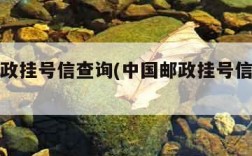 政挂号信查询(中国邮政挂号信